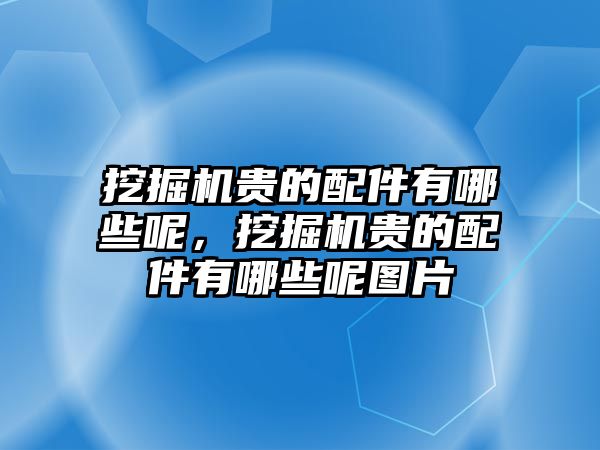 挖掘机贵的配件有哪些呢，挖掘机贵的配件有哪些呢图片